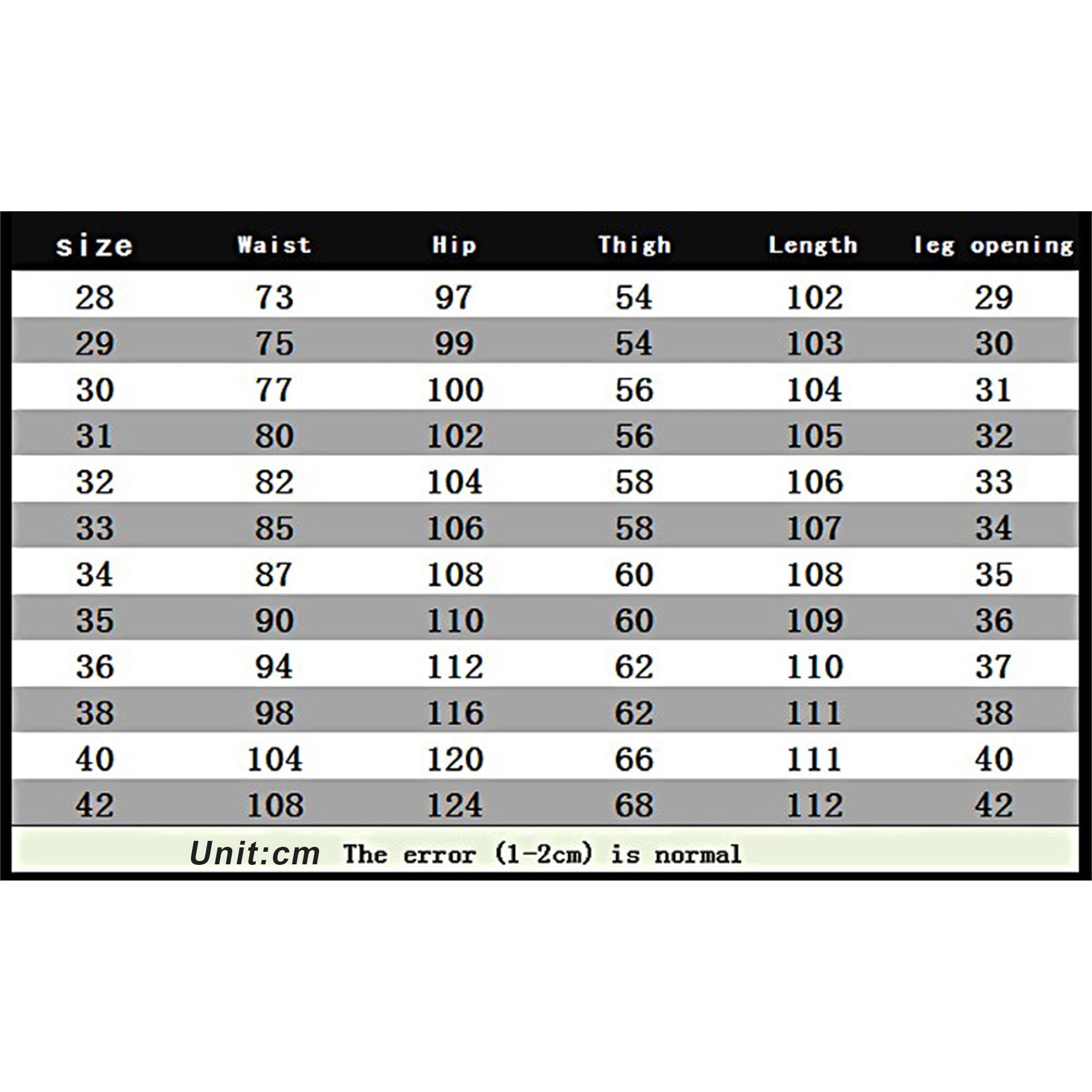 | size | Waist | Hip | Thigh | Length | leg opening |
|---|---|---|---|---|---|
| 28 | 73 | 97 | 54 | 102 | 29 |
| 29 | 75 | 99 | 54 | 103 | 30 |
| 30 | 77 | 100 | 56 | 104 | 31 |
| 31 | 80 | 102 | 56 | 105 | 32 |
| 32 | 82 | 104 | 58 | 106 | 33 |
| 33 | 85 | 106 | 58 | 107 | 34 |
| 34 | 87 | 108 | 60 | 108 | 35 |
| 35 | 90 | 110 | 60 | 109 | 36 |
| 36 | 94 | 112 | 62 | 110 | 37 |
| 38 | 98 | 116 | 62 | 111 | 38 |
| 40 | 104 | 120 | 66 | 111 | 40 |
| 42 | 108 | 124 | 68 | 112 | 42 |

Unit:cm The error (1-2cm) is normal